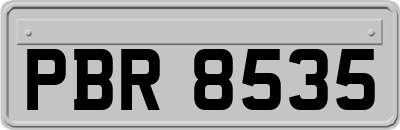 PBR 8535